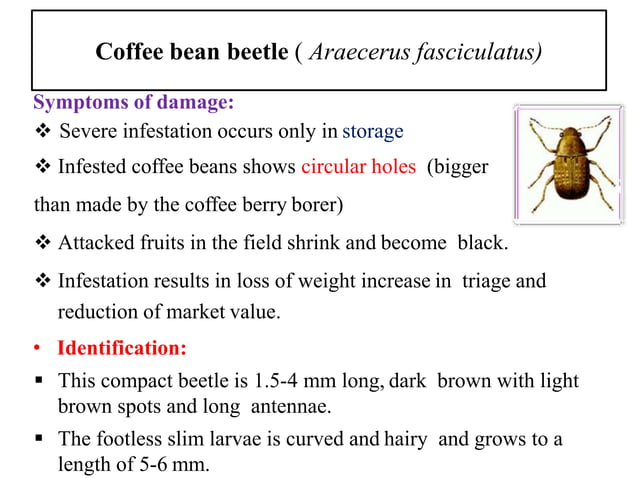 Coffee bean beetle ( Araecerus fasciculatus)

Symptoms of damage:

❖ Severe infestation occurs only in storage

❖ Infested coffee beans shows circular holes (bigger than made by the coffee berry borer)

❖ Attacked fruits in the field shrink and become black.

❖ Infestation results in loss of weight increase in triage and reduction of market value.

• Identification:

▪ This compact beetle is 1.5-4 mm long, dark brown with light brown spots and long antennae.

▪ The footless slim larvae is curved and hairy and grows to a length of 5-6 mm.